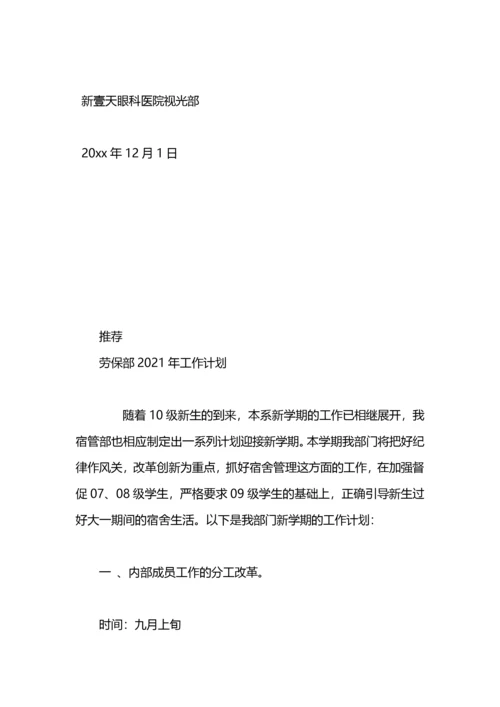 新壹天眼科医院视光部

20xx 年 12 月 1 日

推荐

劳保部 2021 年工作计划

随着 10 级新生的到来，本系新学期的工作已相继展开，我宿管部也相应制定出一系列计划迎接新学期。本学期我部门将把好纪律作风关，改革创新为重点，抓好宿舍管理这方面的工作，在加强督促 07、08 级学生，严格要求 09 级学生的基础上，正确引导新生过好大一期间的宿舍生活。以下是我部门新学期的工作计划：

一 、内部成员工作的分工改革。

时间：九月上旬